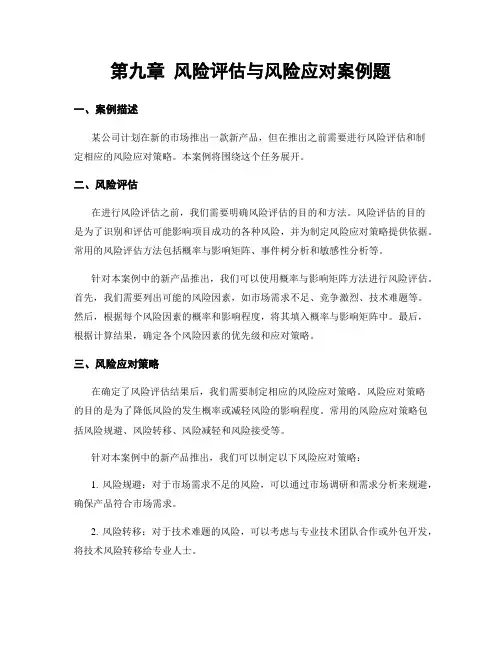 第九章 风险评估与风险应对案例题

一、案例描述

某公司计划在新的市场推出一款新产品，但在推出之前需要进行风险评估和制定相应的风险应对策略。本案例将围绕这个任务展开。

二、风险评估

在进行风险评估之前，我们需要明确风险评估的目的和方法。风险评估的目的是为了识别和评估可能影响项目成功的各种风险，并为制定风险应对策略提供依据。常用的风险评估方法包括概率与影响矩阵、事件树分析和敏感性分析等。

针对本案例中的新产品推出，我们可以使用概率与影响矩阵方法进行风险评估。首先，我们需要列出可能的风险因素，如市场需求不足、竞争激烈、技术难题等。然后，根据每个风险因素的概率和影响程度，将其填入概率与影响矩阵中。最后，根据计算结果，确定各个风险因素的优先级和应对策略。

三、风险应对策略

在确定了风险评估结果后，我们需要制定相应的风险应对策略。风险应对策略的目的是为了降低风险的发生概率或减轻风险的影响程度。常用的风险应对策略包括风险规避、风险转移、风险减轻和风险接受等。

针对本案例中的新产品推出，我们可以制定以下风险应对策略：

1. 风险规避：对于市场需求不足的风险，可以通过市场调研和需求分析来规避，确保产品符合市场需求。

2. 风险转移：对于技术难题的风险，可以考虑与专业技术团队合作或外包开发，将技术风险转移给专业人士。